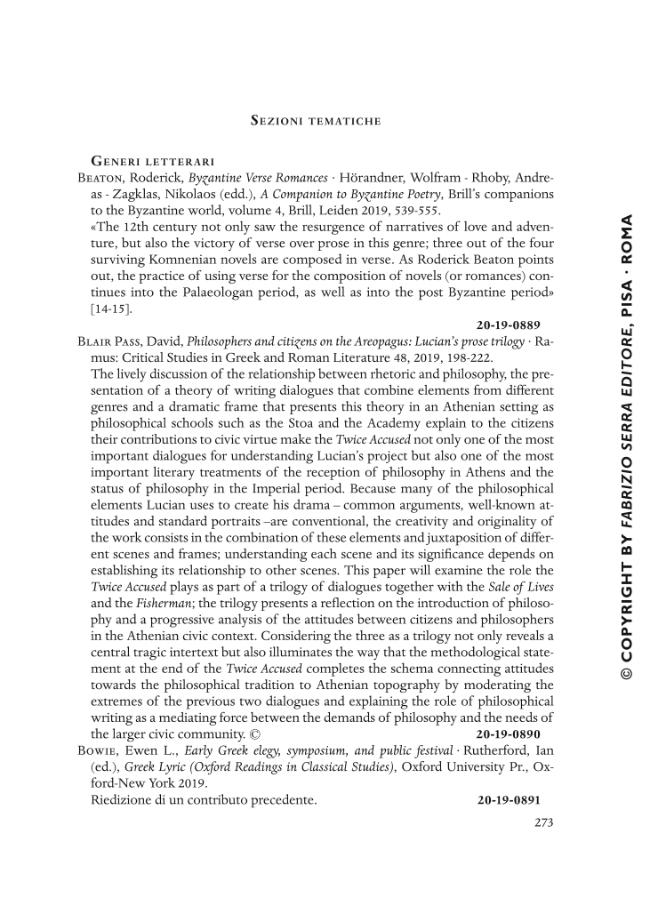 Sezioni tematiche

Generi letterari

Beaton, Roderick, Byzantine Verse Romances · Hörandner, Wolfram - Rhoby, Andreas - Zagklas, Nikolaos (edd.), A Companion to Byzantine Poetry, Brill's companions to the Byzantine world, volume 4, Brill, Leiden 2019, 539-555.

«The 12th century not only saw the resurgence of narratives of love and adventure, but also the victory of verse over prose in this genre; three out of the four surviving Komnenian novels are composed in verse. As Roderick Beaton points out, the practice of using verse for the composition of novels (or romances) continues into the Palaeologan period, as well as into the post Byzantine period» [14-15].

20-19-0889

Blair Pass, David, Philosophers and citizens on the Areopagus: Lucian's prose trilogy · Ramus: Critical Studies in Greek and Roman Literature 48, 2019, 198-222.

The lively discussion of the relationship between rhetoric and philosophy, the presentation of a theory of writing dialogues that combine elements from different genres and a dramatic frame that presents this theory in an Athenian setting as philosophical schools such as the Stoa and the Academy explain to the citizens their contributions to civic virtue make the Twice Accused not only one of the most important dialogues for understanding Lucian's project but also one of the most important literary treatments of the reception of philosophy in Athens and the status of philosophy in the Imperial period. Because many of the philosophical elements Lucian uses to create his drama – common arguments, well-known attitudes and standard portraits –are conventional, the creativity and originality of the work consists in the combination of these elements and juxtaposition of different scenes and frames; understanding each scene and its significance depends on establishing its relationship to other scenes. This paper will examine the role the Twice Accused plays as part of a trilogy of dialogues together with the Sale of Lives and the Fisherman; the trilogy presents a reflection on the introduction of philosophy and a progressive analysis of the attitudes between citizens and philosophers in the Athenian civic context. Considering the three as a trilogy not only reveals a central tragic intertext but also illuminates the way that the methodological statement at the end of the Twice Accused completes the schema connecting attitudes towards the philosophical tradition to Athenian topography by moderating the extremes of the previous two dialogues and explaining the role of philosophical writing as a mediating force between the demands of philosophy and the needs of the larger civic community. © 20-19-0890

Bowie, Ewen L., Early Greek elegy, symposium, and public festival · Rutherford, Ian (ed.), Greek Lyric (Oxford Readings in Classical Studies), Oxford University Pr., Oxford-New York 2019.

Riedizione di un contributo precedente. 20-19-0891

273

© COPYRIGHT BY FABRIZIO SERRA EDITORE, PISA · ROMA